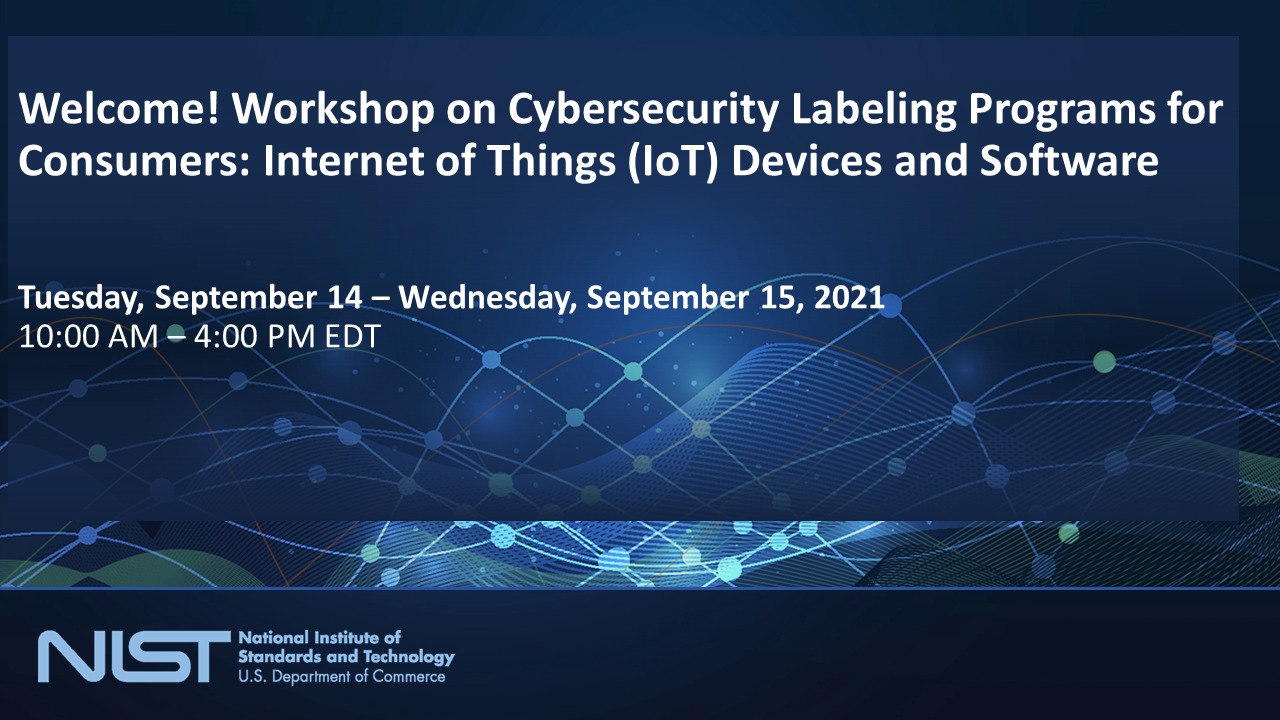 Welcome! Workshop on Cybersecurity Labeling Programs for Consumers: Internet of Things (IoT) Devices and Software

Tuesday, September 14 – Wednesday, September 15, 2021
10:00 AM – 4:00 PM EDT

NIST National Institute of Standards and Technology U.S. Department of Commerce